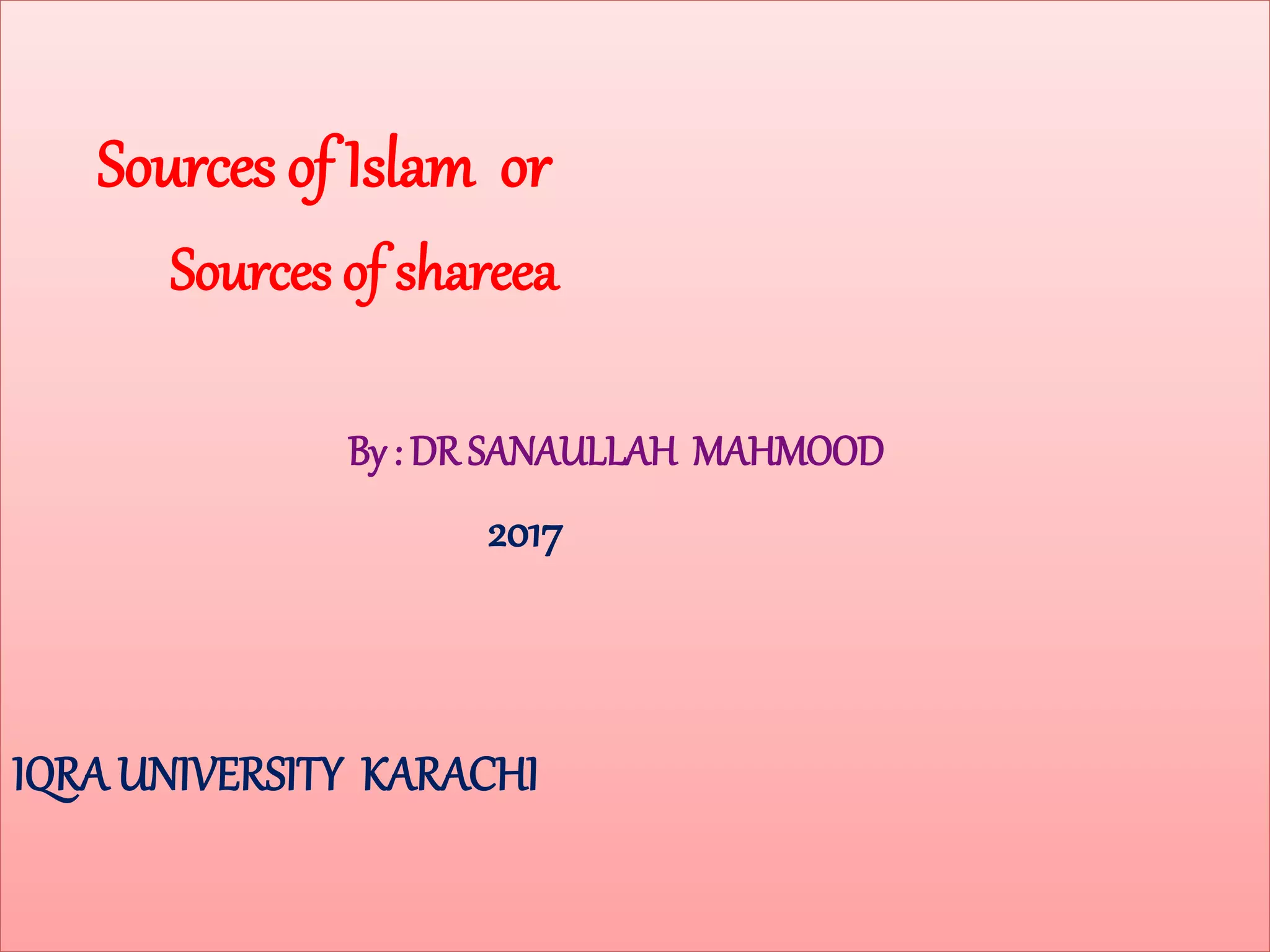 Sources of Islam or

Sources of shareea

By : DR SANAULLAH MAHMOOD

2017

IQRA UNIVERSITY KARACHI